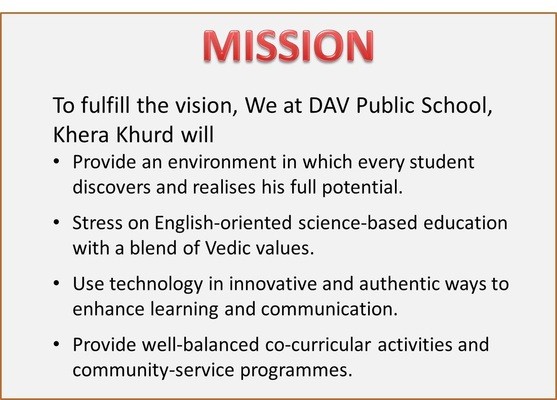 MISSION

To fulfill the vision, We at DAV Public School, Khera Khurd will

• Provide an environment in which every student discovers and realises his full potential.

• Stress on English-oriented science-based education with a blend of Vedic values.

• Use technology in innovative and authentic ways to enhance learning and communication.

• Provide well-balanced co-curricular activities and community-service programmes.